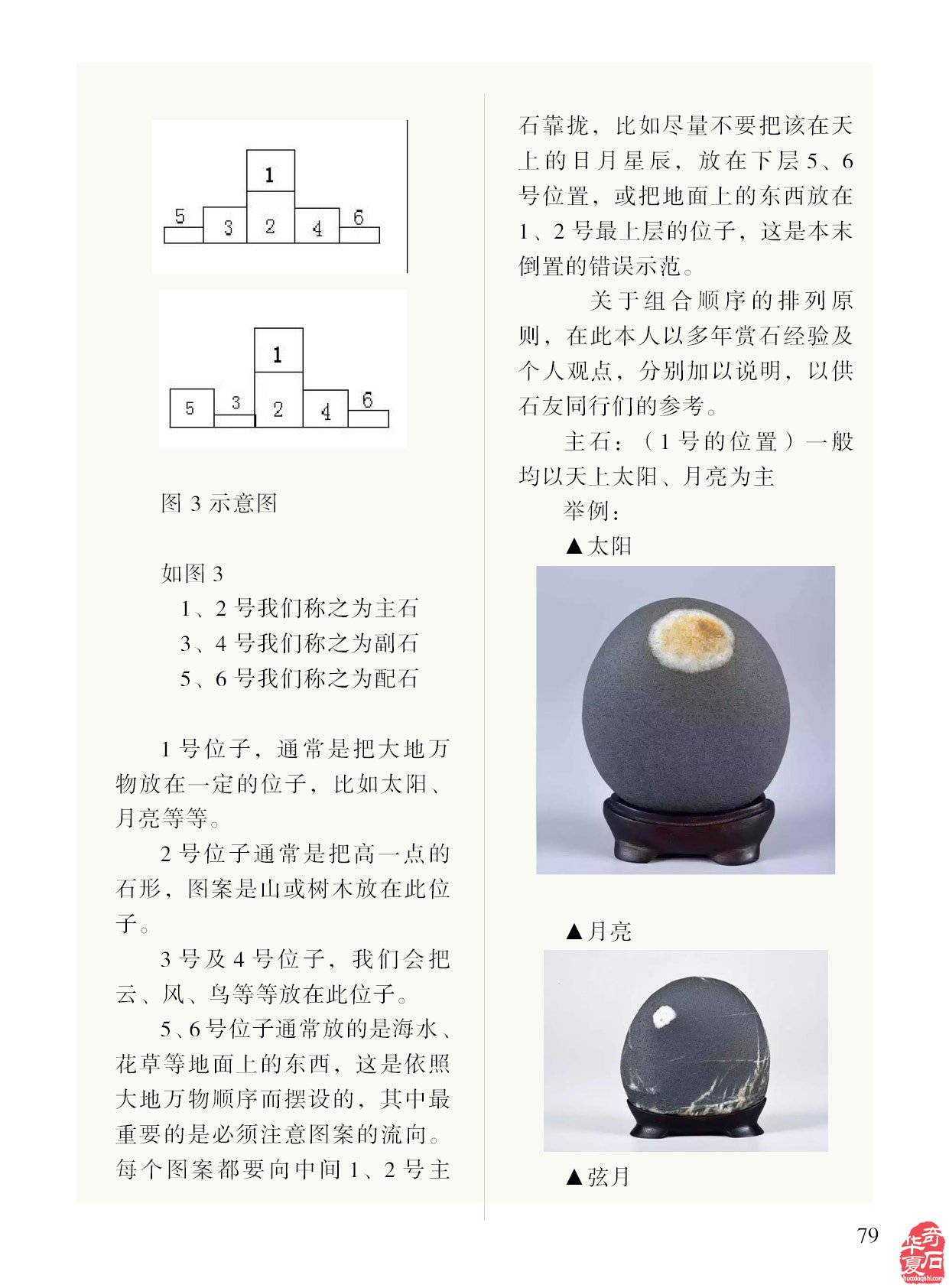 1
5 3 2 4 6

1
5 3 2 4 6

图 3 示意图

如图 3
1、2 号我们称之为主石
3、4 号我们称之为副石
5、6 号我们称之为配石

1 号位子，通常是把大地万物放在一定的位子，比如太阳、月亮等等。

2 号位子通常是把高一点的石形，图案是山或树木放在此位子。

3 号及 4 号位子，我们会把云、风、鸟等等放在此位子。

5、6 号位子通常放的是海水、花草等地面上的东西，这是依照大地万物顺序而摆设的，其中最重要的是必须注意图案的流向。每个图案都要向中间 1、2 号主石靠拢，比如尽量不要把该在天上的日月星辰，放在下层 5、6 号位置，或把地面上的东西放在 1、2 号最上层的位子，这是本末倒置的错误示范。

关于组合顺序的排列原则，在此本人以多年赏石经验及个人观点，分别加以说明，以供石友同行们的参考。

主石：（1 号的位置）一般均以天上太阳、月亮为主

举例：

▲太阳

▲月亮

▲弦月

79

华夏奇石
huaxiaqishi.com